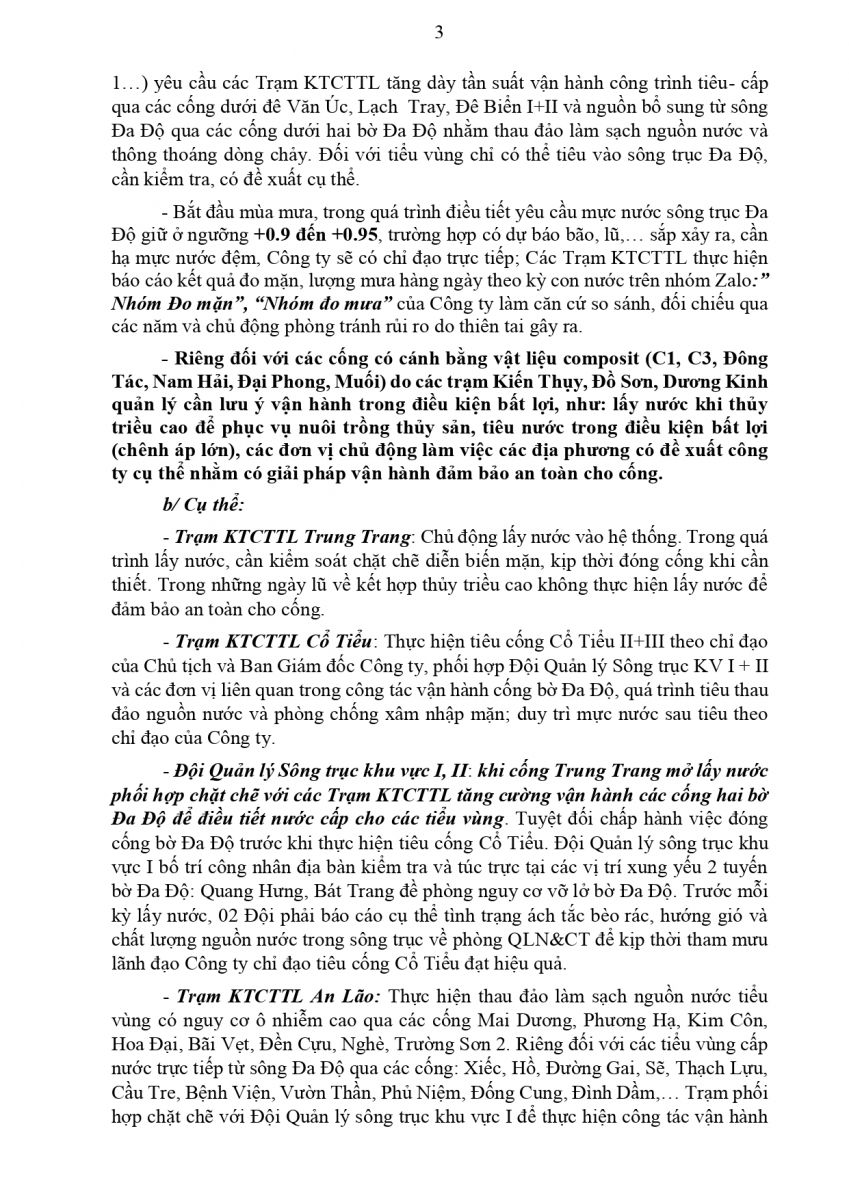 3

1…) yêu cầu các Trạm KTCTTL tăng dày tần suất vận hành công trình tiêu- cấp qua các cống dưới đê Văn Úc, Lạch Tray, Đê Biển I+II và nguồn bổ sung từ sông Đa Độ qua các cống dưới hai bờ Đa Độ nhằm thau đảo làm sạch nguồn nước và thông thoáng dòng chảy. Đối với tiểu vùng chỉ có thể tiêu vào sông trục Đa Độ, cần kiểm tra, có đề xuất cụ thể.

- Bắt đầu mùa mưa, trong quá trình điều tiết yêu cầu mực nước sông trục Đa Độ giữ ở ngưỡng +0.9 đến +0.95, trường hợp có dự báo bão, lũ,… sắp xảy ra, cần hạ mực nước đệm, Công ty sẽ có chỉ đạo trực tiếp; Các Trạm KTCTTL thực hiện báo cáo kết quả đo mặn, lượng mưa hàng ngày theo kỳ con nước trên nhóm Zalo:" Nhóm Đo mặn", "Nhóm đo mưa" của Công ty làm căn cứ so sánh, đối chiếu qua các năm và chủ động phòng tránh rủi ro do thiên tai gây ra.

- Riêng đối với các cống có cánh bằng vật liệu composit (C1, C3, Đông Tác, Nam Hải, Đại Phong, Muối) do các trạm Kiến Thụy, Đồ Sơn, Dương Kinh quản lý cần lưu ý vận hành trong điều kiện bất lợi, như: lấy nước khi thủy triều cao để phục vụ nuôi trồng thủy sản, tiêu nước trong điều kiện bất lợi (chênh áp lớn), các đơn vị chủ động làm việc các địa phương có đề xuất công ty cụ thể nhằm có giải pháp vận hành đảm bảo an toàn cho cống.

b/ Cụ thể:

- Trạm KTCTTL Trung Trang: Chủ động lấy nước vào hệ thống. Trong quá trình lấy nước, cần kiểm soát chặt chẽ diễn biến mặn, kịp thời đóng cống khi cần thiết. Trong những ngày lũ về kết hợp thủy triều cao không thực hiện lấy nước để đảm bảo an toàn cho cống.

- Trạm KTCTTL Cổ Tiểu: Thực hiện tiêu cống Cổ Tiểu II+III theo chỉ đạo của Chủ tịch và Ban Giám đốc Công ty, phối hợp Đội Quản lý Sông trục KV I + II và các đơn vị liên quan trong công tác vận hành cống bờ Đa Độ, quá trình tiêu thau đảo nguồn nước và phòng chống xâm nhập mặn; duy trì mực nước sau tiêu theo chỉ đạo của Công ty.

- Đội Quản lý Sông trục khu vực I, II: khi cống Trung Trang mở lấy nước phối hợp chặt chẽ với các Trạm KTCTTL tăng cường vận hành các cống hai bờ Đa Độ để điều tiết nước cấp cho các tiểu vùng. Tuyệt đối chấp hành việc đóng cống bờ Đa Độ trước khi thực hiện tiêu cống Cổ Tiểu. Đội Quản lý sông trục khu vực I bố trí công nhân địa bàn kiểm tra và túc trực tại các vị trí xung yếu 2 tuyến bờ Đa Độ: Quang Hưng, Bát Trang để phòng nguy cơ vỡ lở bờ Đa Độ. Trước mỗi kỳ lấy nước, 02 Đội phải báo cáo cụ thể tình trạng ách tắc bèo rác, hướng gió và chất lượng nguồn nước trong sông trục về phòng QLN&CT để kịp thời tham mưu lãnh đạo Công ty chỉ đạo tiêu cống Cổ Tiểu đạt hiệu quả.

- Trạm KTCTTL An Lão: Thực hiện thau đảo làm sạch nguồn nước tiểu vùng có nguy cơ ô nhiễm cao qua các cống Mai Dương, Phương Hạ, Kim Côn, Hoa Đại, Bãi Vẹt, Đền Cựu, Nghè, Trường Sơn 2. Riêng đối với các tiểu vùng cấp nước trực tiếp từ sông Đa Độ qua các cống: Xiếc, Hồ, Đường Gai, Sẽ, Thạch Lựu, Cầu Tre, Bệnh Viện, Vườn Thần, Phủ Niệm, Đống Cung, Đình Dầm,… Trạm phối hợp chặt chẽ với Đội Quản lý sông trục khu vực I để thực hiện công tác vận hành